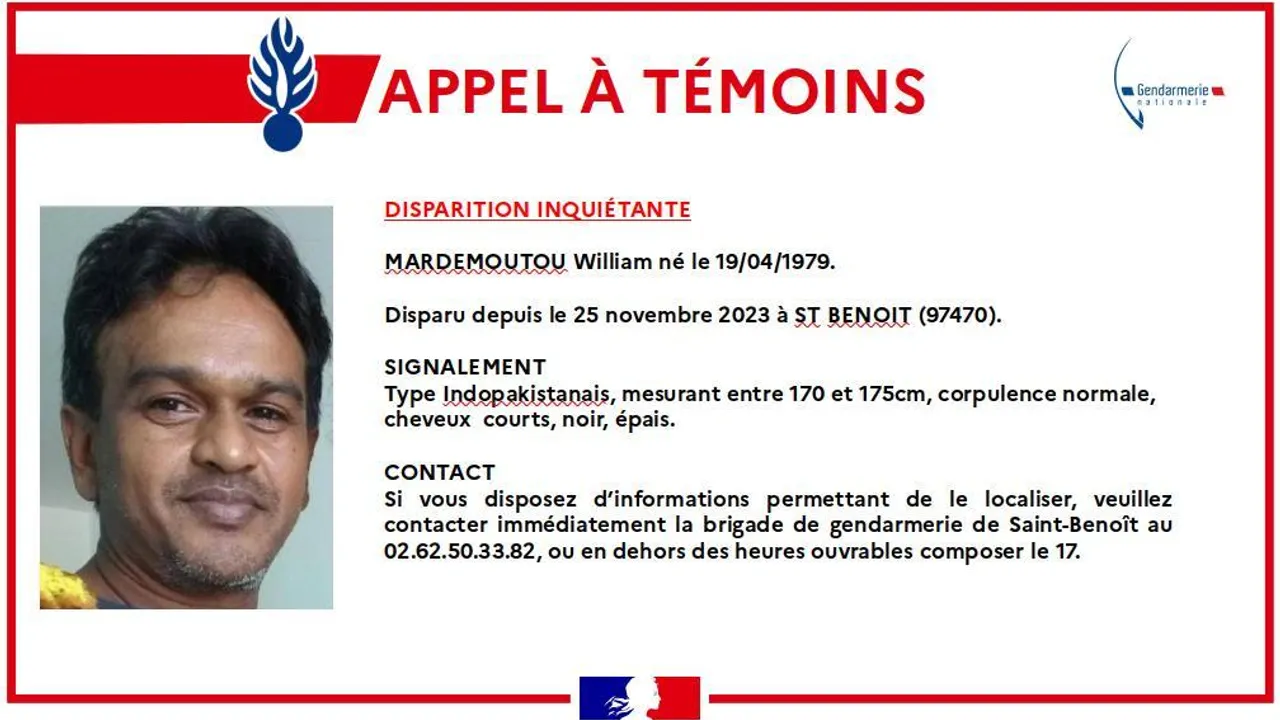 APPEL À TÉMOINS

Gendarmerie nationale

DISPARITION INQUIÉTANTE

MARDEMOUTOU William né le 19/04/1979.

Disparu depuis le 25 novembre 2023 à ST BENOIT (97470).

SIGNALEMENT
Type Indopakistanais, mesurant entre 170 et 175cm, corpulence normale, cheveux courts, noir, épais.

CONTACT
Si vous disposez d'informations permettant de le localiser, veuillez contacter immédiatement la brigade de gendarmerie de Saint-Benoît au 02.62.50.33.82, ou en dehors des heures ouvrables composer le 17.